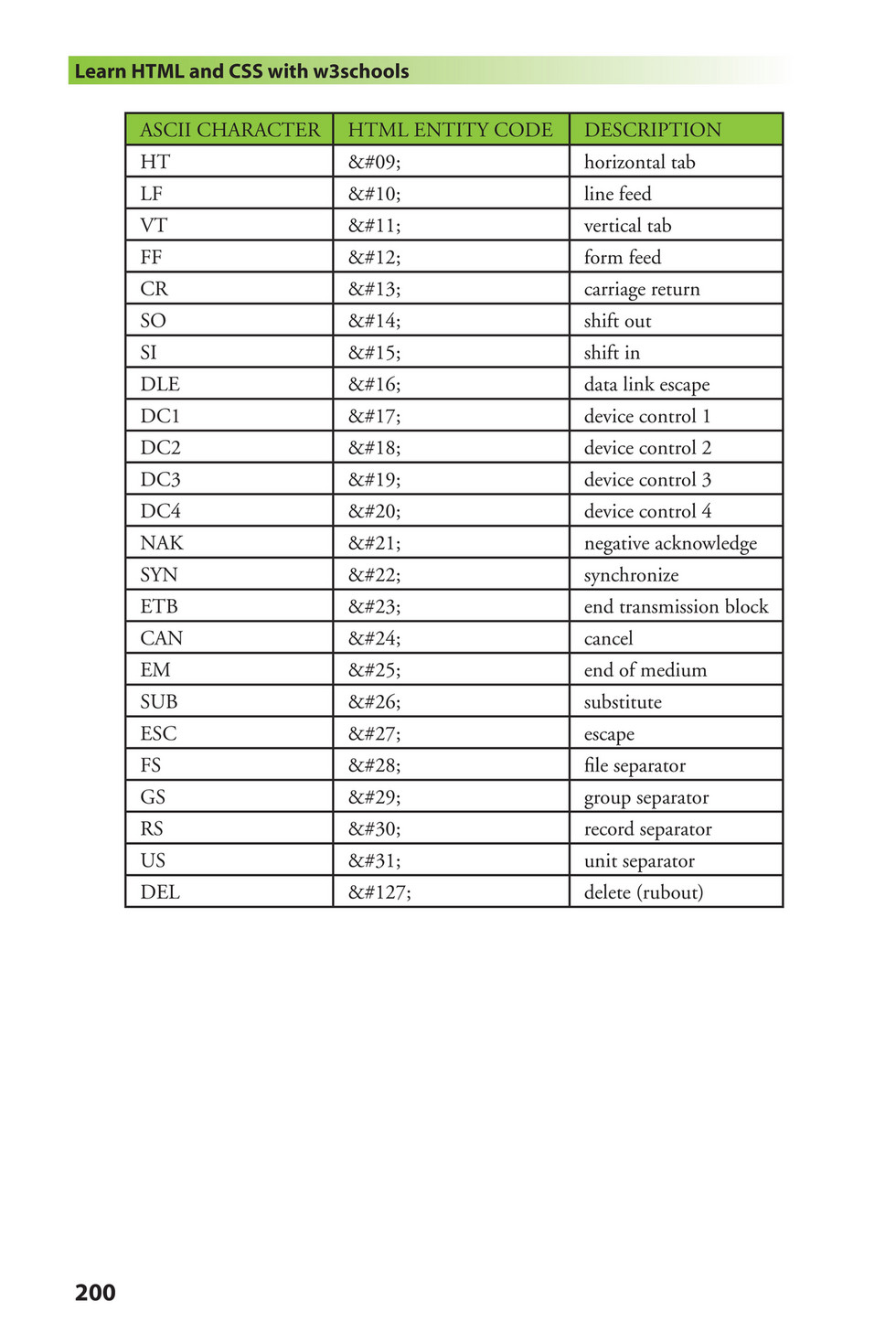 Learn HTML and CSS with w3schools

| ASCII CHARACTER | HTML ENTITY CODE | DESCRIPTION |
|---|---|---|
| HT | &#09; | horizontal tab |
| LF | &#10; | line feed |
| VT | &#11; | vertical tab |
| FF | &#12; | form feed |
| CR | &#13; | carriage return |
| SO | &#14; | shift out |
| SI | &#15; | shift in |
| DLE | &#16; | data link escape |
| DC1 | &#17; | device control 1 |
| DC2 | &#18; | device control 2 |
| DC3 | &#19; | device control 3 |
| DC4 | &#20; | device control 4 |
| NAK | &#21; | negative acknowledge |
| SYN | &#22; | synchronize |
| ETB | &#23; | end transmission block |
| CAN | &#24; | cancel |
| EM | &#25; | end of medium |
| SUB | &#26; | substitute |
| ESC | &#27; | escape |
| FS | &#28; | file separator |
| GS | &#29; | group separator |
| RS | &#30; | record separator |
| US | &#31; | unit separator |
| DEL | &#127; | delete (rubout) |

200